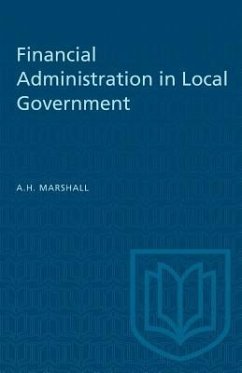 Financial Administration in Local Government

A.H. MARSHALL